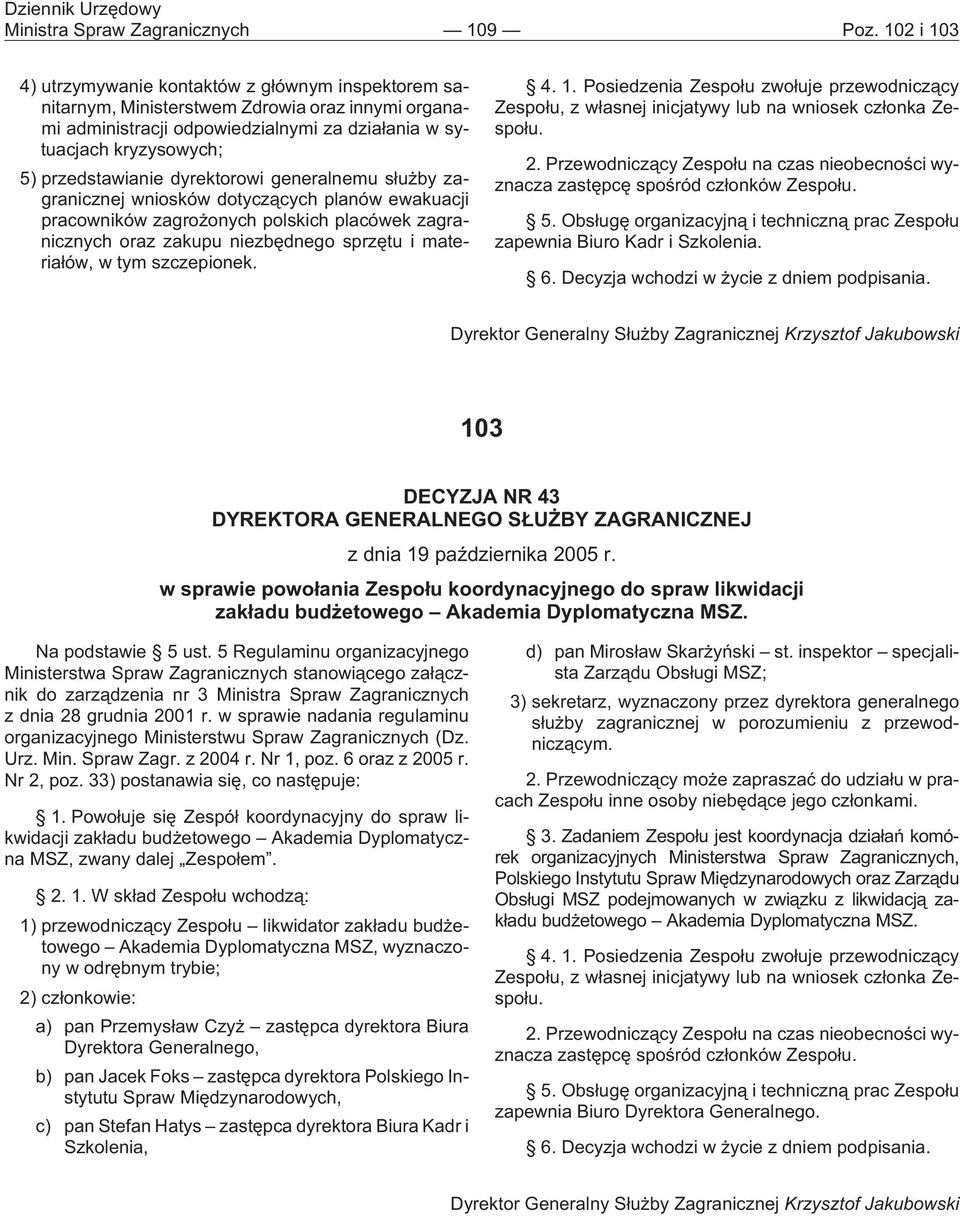 Dziennik Urzędowy
Ministra Spraw Zagranicznych — 109 — Poz. 102 i 103

4) utrzymywanie kontaktów z głównym inspektorem sanitarnym, Ministerstwem Zdrowia oraz innymi organami administracji odpowiedzialnymi za działania w sytuacjach kryzysowych;

5) przedstawianie dyrektorowi generalnemu służby zagranicznej wniosków dotyczących planów ewakuacji pracowników zagrożonych polskich placówek zagranicznych oraz zakupu niezbędnego sprzętu i materiałów, w tym szczepionek.

§ 4. 1. Posiedzenia Zespołu zwołuje przewodniczący Zespołu, z własnej inicjatywy lub na wniosek członka Zespołu.

2. Przewodniczący Zespołu na czas nieobecności wyznacza zastępcę spośród członków Zespołu.

§ 5. Obsługę organizacyjną i techniczną prac Zespołu zapewnia Biuro Kadr i Szkolenia.

§ 6. Decyzja wchodzi w życie z dniem podpisania.

Dyrektor Generalny Służby Zagranicznej Krzysztof Jakubowski

103

DECYZJA NR 43
DYREKTORA GENERALNEGO SŁUŻBY ZAGRANICZNEJ

z dnia 19 października 2005 r.

w sprawie powołania Zespołu koordynacyjnego do spraw likwidacji zakładu budżetowego – Akademia Dyplomatyczna MSZ.

Na podstawie § 5 ust. 5 Regulaminu organizacyjnego Ministerstwa Spraw Zagranicznych stanowiącego załącznik do zarządzenia nr 3 Ministra Spraw Zagranicznych z dnia 28 grudnia 2001 r. w sprawie nadania regulaminu organizacyjnego Ministerstwu Spraw Zagranicznych (Dz. Urz. Min. Spraw Zagr. z 2004 r. Nr 1, poz. 6 oraz z 2005 r. Nr 2, poz. 33) postanawia się, co następuje:

§ 1. Powołuje się Zespół koordynacyjny do spraw likwidacji zakładu budżetowego – Akademia Dyplomatyczna MSZ, zwany dalej „Zespołem”.

§ 2. 1. W skład Zespołu wchodzą:

1) przewodniczący Zespołu – likwidator zakładu budżetowego – Akademia Dyplomatyczna MSZ, wyznaczony w odrębnym trybie;

2) członkowie:

a) pan Przemysław Czyż – zastępca dyrektora Biura Dyrektora Generalnego,

b) pan Jacek Foks – zastępca dyrektora Polskiego Instytutu Spraw Międzynarodowych,

c) pan Stefan Hatys – zastępca dyrektora Biura Kadr i Szkolenia,

d) pan Mirosław Skarżyński – st. inspektor – specjalista Zarządu Obsługi MSZ;

3) sekretarz, wyznaczony przez dyrektora generalnego służby zagranicznej w porozumieniu z przewodniczącym.

2. Przewodniczący może zapraszać do udziału w pracach Zespołu inne osoby niebędące jego członkami.

§ 3. Zadaniem Zespołu jest koordynacja działań komórek organizacyjnych Ministerstwa Spraw Zagranicznych, Polskiego Instytutu Spraw Międzynarodowych oraz Zarządu Obsługi MSZ podejmowanych w związku z likwidacją zakładu budżetowego – Akademia Dyplomatyczna MSZ.

§ 4. 1. Posiedzenia Zespołu zwołuje przewodniczący Zespołu, z własnej inicjatywy lub na wniosek członka Zespołu.

2. Przewodniczący Zespołu na czas nieobecności wyznacza zastępcę spośród członków Zespołu.

§ 5. Obsługę organizacyjną i techniczną prac Zespołu zapewnia Biuro Dyrektora Generalnego.

§ 6. Decyzja wchodzi w życie z dniem podpisania.

Dyrektor Generalny Służby Zagranicznej Krzysztof Jakubowski